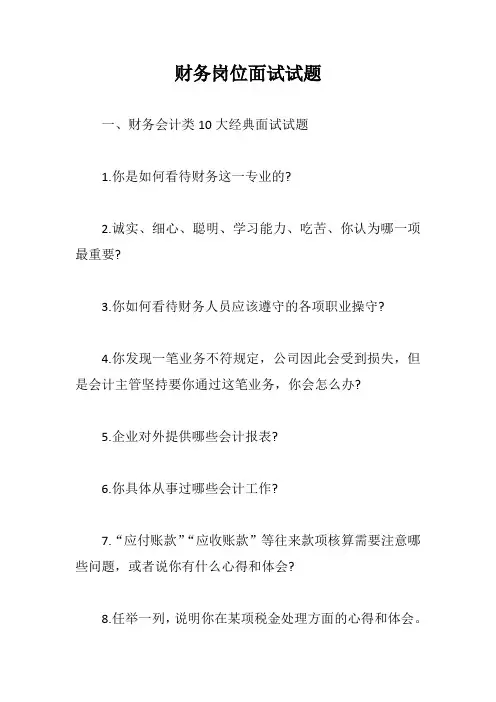 财务岗位面试试题

一、财务会计类 10 大经典面试试题

1.你是如何看待财务这一专业的?

2.诚实、细心、聪明、学习能力、吃苦、你认为哪一项最重要?

3.你如何看待财务人员应该遵守的各项职业操守?

4.你发现一笔业务不符规定，公司因此会受到损失，但是会计主管坚持要你通过这笔业务，你会怎么办?

5.企业对外提供哪些会计报表?

6.你具体从事过哪些会计工作?

7.“应付账款”“应收账款”等往来款项核算需要注意哪些问题，或者说你有什么心得和体会?

8.任举一列，说明你在某项税金处理方面的心得和体会。